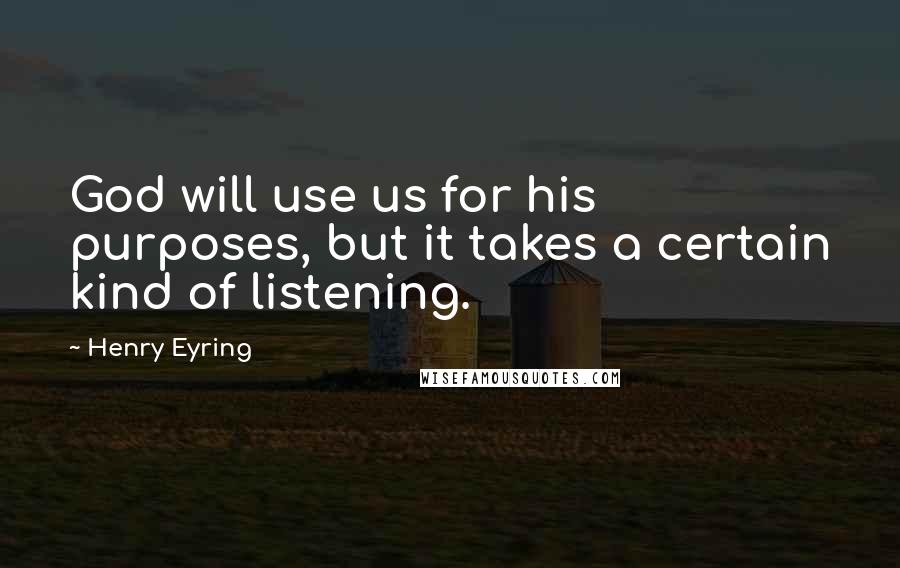 God will use us for his purposes, but it takes a certain kind of listening.

~ Henry Eyring

WISEFAMOUSQUOTES.COM